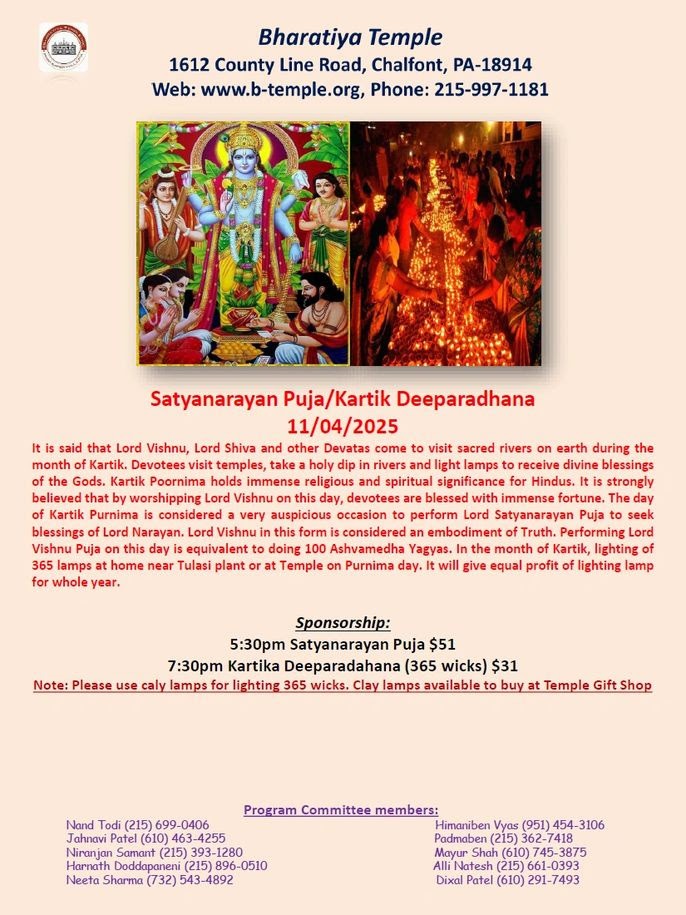 Bharatiya Temple
1612 County Line Road, Chalfont, PA-18914
Web: www.b-temple.org, Phone: 215-997-1181

Satyanarayan Puja/Kartik Deeparadhana
11/04/2025

It is said that Lord Vishnu, Lord Shiva and other Devatas come to visit sacred rivers on earth during the month of Kartik. Devotees visit temples, take a holy dip in rivers and light lamps to receive divine blessings of the Gods. Kartik Poornima holds immense religious and spiritual significance for Hindus. It is strongly believed that by worshipping Lord Vishnu on this day, devotees are blessed with immense fortune. The day of Kartik Purnima is considered a very auspicious occasion to perform Lord Satyanarayan Puja to seek blessings of Lord Narayan. Lord Vishnu in this form is considered an embodiment of Truth. Performing Lord Vishnu Puja on this day is equivalent to doing 100 Ashvamedha Yagyas. In the month of Kartik, lighting of 365 lamps at home near Tulasi plant or at Temple on Purnima day. It will give equal profit of lighting lamp for whole year.

Sponsorship:
5:30pm Satyanarayan Puja $51
7:30pm Kartika Deeparadahana (365 wicks) $31
Note: Please use caly lamps for lighting 365 wicks. Clay lamps available to buy at Temple Gift Shop

Program Committee members:
Nand Todi (215) 699-0406
Jahnavi Patel (610) 463-4255
Niranjan Samant (215) 393-1280
Harnath Doddapaneni (215) 896-0510
Neeta Sharma (732) 543-4892

Himaniben Vyas (951) 454-3106
Padmaben (215) 362-7418
Mayur Shah (610) 745-3875
Alli Natesh (215) 661-0393
Dixal Patel (610) 291-7493